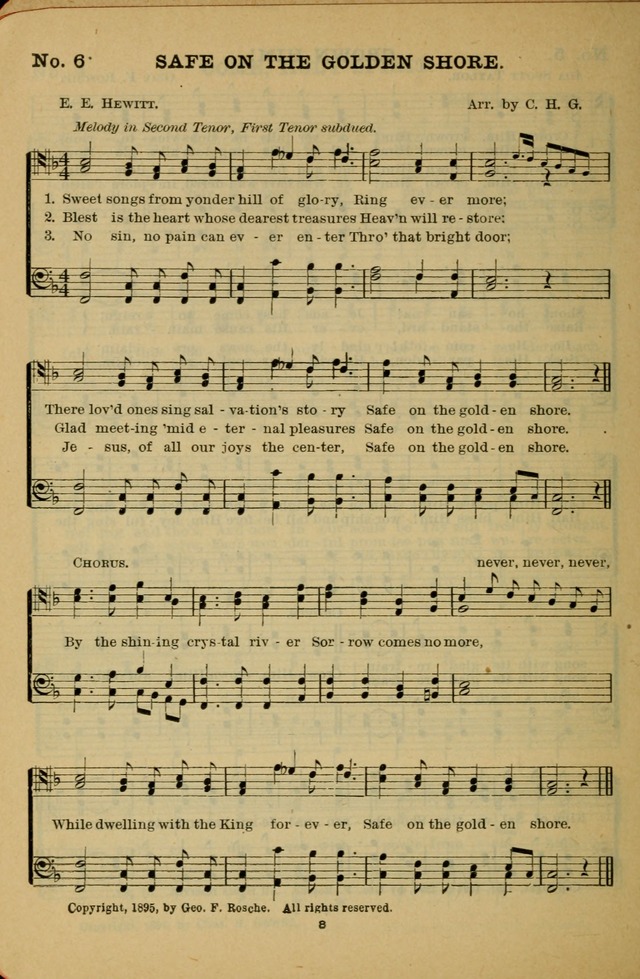 No. 6 SAFE ON THE GOLDEN SHORE.

E. E. Hewitt. Arr. by C. H. G.

Melody in Second Tenor, First Tenor subdued.

1. Sweet songs from yonder hill of glo-ry, Ring ev - er more;
2. Blest is the heart whose dearest treasures Heav'n will re - store;
3. No sin, no pain can ev - er en - ter Thro' that bright door;

There lov'd ones sing sal - va-tion's sto - ry Safe on the gold - en shore.
Glad meet-ing 'mid e - ter - nal pleasures Safe on the gold - en shore.
Je - sus, of all our joys the cen-ter, Safe on the gold - en shore.

Chorus. never, never, never,

By the shin-ing crys-tal riv - er Sor - row comes no more,

While dwelling with the King for - ev - er, Safe on the gold - en shore.

Copyright, 1895, by Geo. F. Rosche. All rights reserved.

8